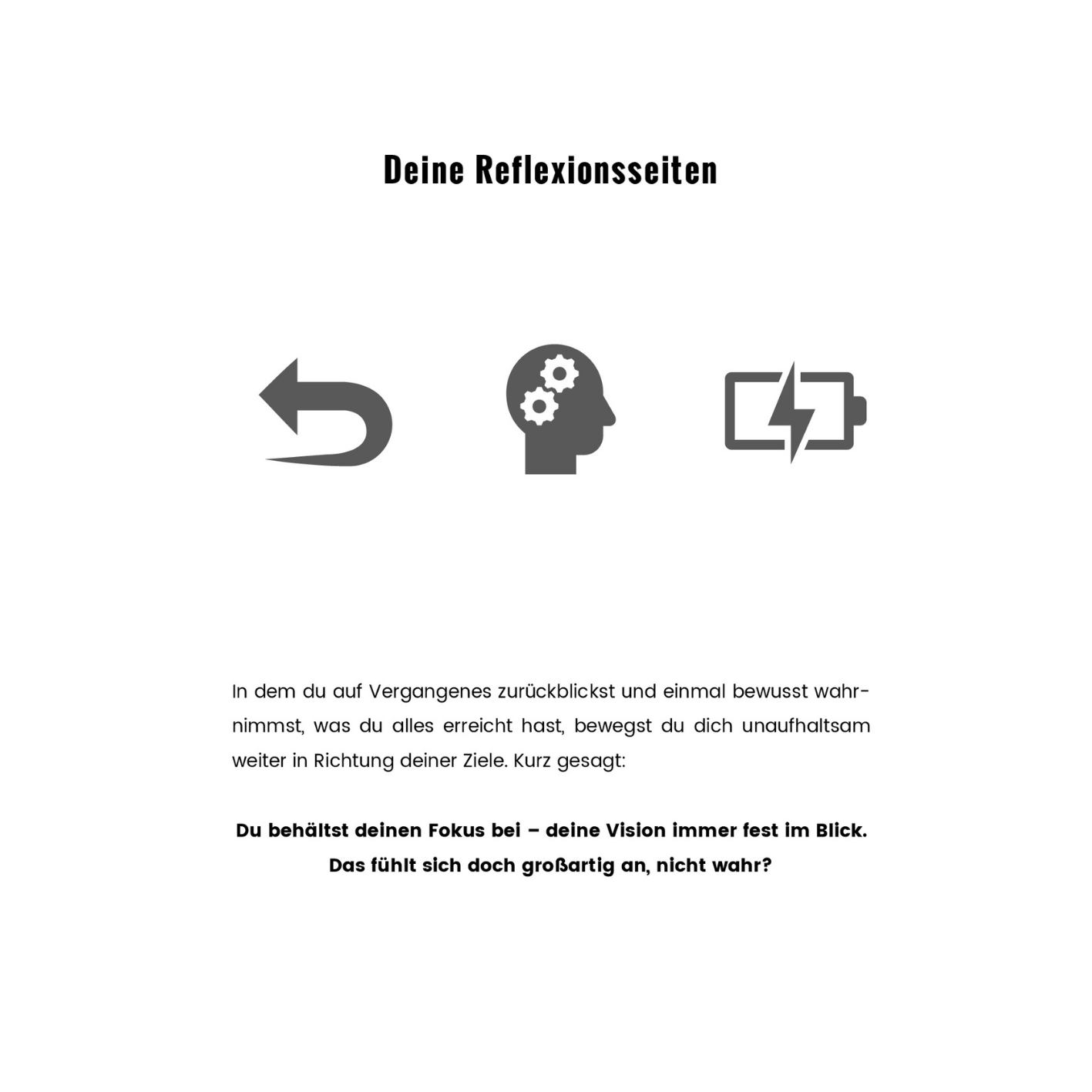 Deine Reflexionsseiten

In dem du auf Vergangenes zurückblickst und einmal bewusst wahrnimmst, was du alles erreicht hast, bewegst du dich unaufhaltsam weiter in Richtung deiner Ziele. Kurz gesagt:

Du behältst deinen Fokus bei – deine Vision immer fest im Blick. Das fühlt sich doch großartig an, nicht wahr?